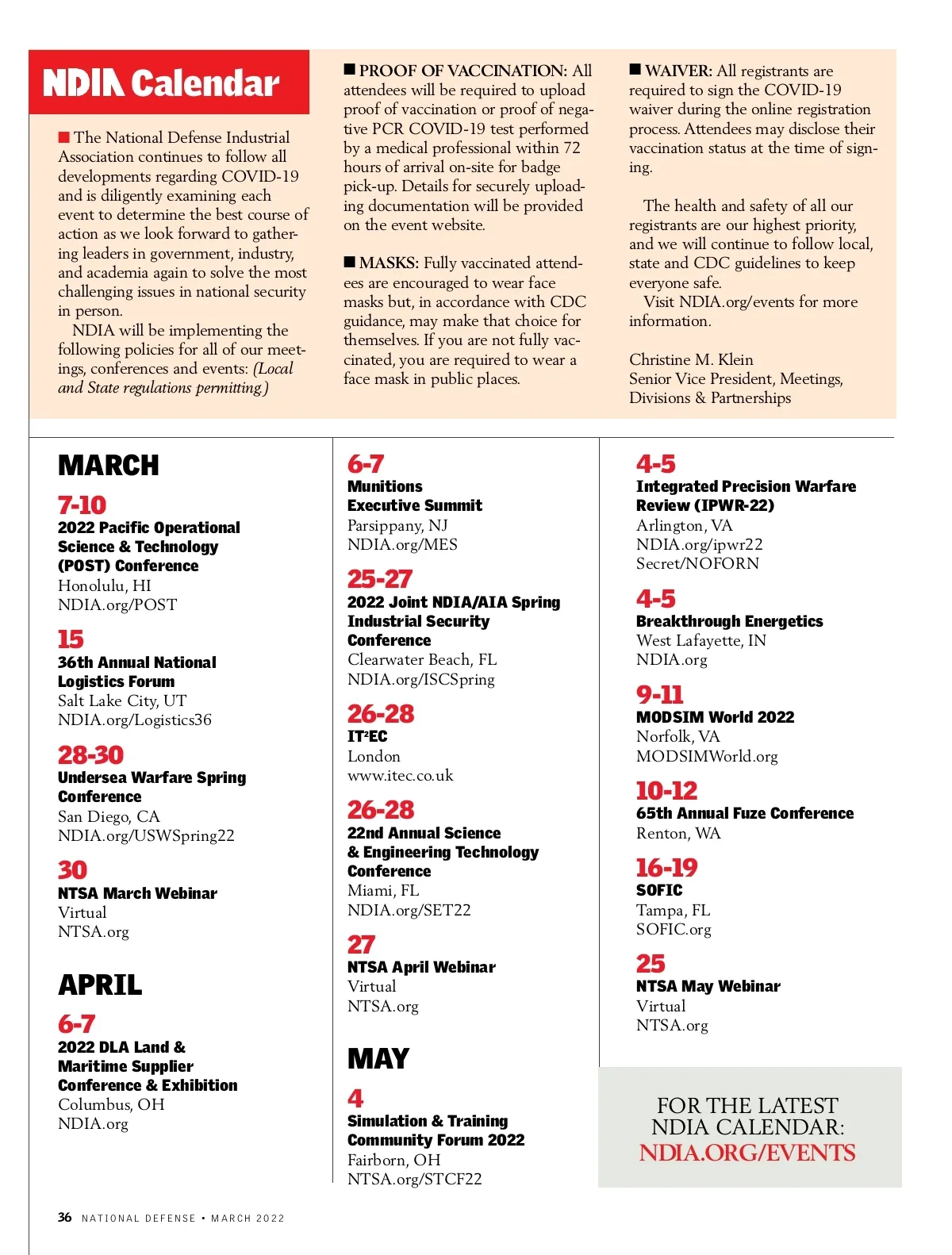 NDIA Calendar

■ The National Defense Industrial Association continues to follow all developments regarding COVID-19 and is diligently examining each event to determine the best course of action as we look forward to gathering leaders in government, industry, and academia again to solve the most challenging issues in national security in person.

NDIA will be implementing the following policies for all of our meetings, conferences and events: (Local and State regulations permitting.)

■ PROOF OF VACCINATION: All attendees will be required to upload proof of vaccination or proof of negative PCR COVID-19 test performed by a medical professional within 72 hours of arrival on-site for badge pick-up. Details for securely uploading documentation will be provided on the event website.

■ MASKS: Fully vaccinated attendees are encouraged to wear face masks but, in accordance with CDC guidance, may make that choice for themselves. If you are not fully vaccinated, you are required to wear a face mask in public places.

■ WAIVER: All registrants are required to sign the COVID-19 waiver during the online registration process. Attendees may disclose their vaccination status at the time of signing.

The health and safety of all our registrants are our highest priority, and we will continue to follow local, state and CDC guidelines to keep everyone safe.

Visit NDIA.org/events for more information.

Christine M. Klein
Senior Vice President, Meetings, Divisions & Partnerships

MARCH

7-10
2022 Pacific Operational Science & Technology (POST) Conference
Honolulu, HI
NDIA.org/POST

15
36th Annual National Logistics Forum
Salt Lake City, UT
NDIA.org/Logistics36

28-30
Undersea Warfare Spring Conference
San Diego, CA
NDIA.org/USWSpring22

30
NTSA March Webinar
Virtual
NTSA.org

APRIL

6-7
2022 DLA Land & Maritime Supplier Conference & Exhibition
Columbus, OH
NDIA.org

6-7
Munitions Executive Summit
Parsippany, NJ
NDIA.org/MES

25-27
2022 Joint NDIA/AIA Spring Industrial Security Conference
Clearwater Beach, FL
NDIA.org/ISCSpring

26-28
IT²EC
London
www.itec.co.uk

26-28
22nd Annual Science & Engineering Technology Conference
Miami, FL
NDIA.org/SET22

27
NTSA April Webinar
Virtual
NTSA.org

MAY

4
Simulation & Training Community Forum 2022
Fairborn, OH
NTSA.org/STCF22

4-5
Integrated Precision Warfare Review (IPWR-22)
Arlington, VA
NDIA.org/ipwr22
Secret/NOFORN

4-5
Breakthrough Energetics
West Lafayette, IN
NDIA.org

9-11
MODSIM World 2022
Norfolk, VA
MODSIMWorld.org

10-12
65th Annual Fuze Conference
Renton, WA

16-19
SOFIC
Tampa, FL
SOFIC.org

25
NTSA May Webinar
Virtual
NTSA.org

FOR THE LATEST NDIA CALENDAR:
NDIA.ORG/EVENTS

36 NATIONAL DEFENSE • MARCH 2022